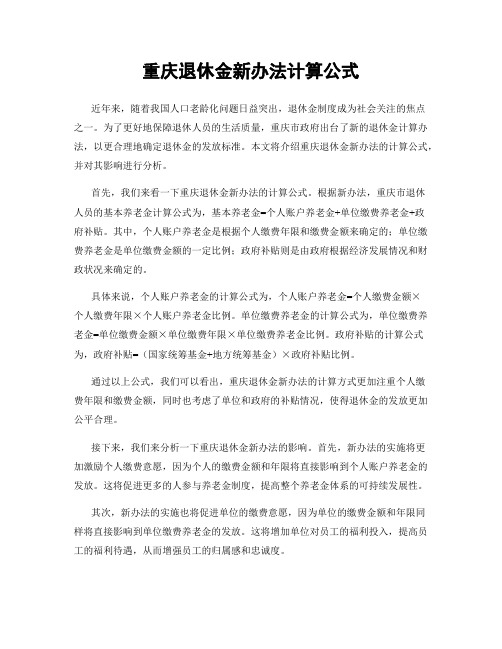 重庆退休金新办法计算公式

近年来，随着我国人口老龄化问题日益突出，退休金制度成为社会关注的焦点之一。为了更好地保障退休人员的生活质量，重庆市政府出台了新的退休金计算办法，以更合理地确定退休金的发放标准。本文将介绍重庆退休金新办法的计算公式，并对其影响进行分析。

首先，我们来看一下重庆退休金新办法的计算公式。根据新办法，重庆市退休人员的基本养老金计算公式为，基本养老金=个人账户养老金+单位缴费养老金+政府补贴。其中，个人账户养老金是根据个人缴费年限和缴费金额来确定的；单位缴费养老金是单位缴费金额的一定比例；政府补贴则是由政府根据经济发展情况和财政状况来确定的。

具体来说，个人账户养老金的计算公式为，个人账户养老金=个人缴费金额×个人缴费年限×个人账户养老金比例。单位缴费养老金的计算公式为，单位缴费养老金=单位缴费金额×单位缴费年限×单位缴费养老金比例。政府补贴的计算公式为，政府补贴=（国家统筹基金+地方统筹基金）×政府补贴比例。

通过以上公式，我们可以看出，重庆退休金新办法的计算方式更加注重个人缴费年限和缴费金额，同时也考虑了单位和政府的补贴情况，使得退休金的发放更加公平合理。

接下来，我们来分析一下重庆退休金新办法的影响。首先，新办法的实施将更加激励个人缴费意愿，因为个人的缴费金额和年限将直接影响到个人账户养老金的发放。这将促进更多的人参与养老金制度，提高整个养老金体系的可持续发展性。

其次，新办法的实施也将促进单位的缴费意愿，因为单位的缴费金额和年限同样将直接影响到单位缴费养老金的发放。这将增加单位对员工的福利投入，提高员工的福利待遇，从而增强员工的归属感和忠诚度。